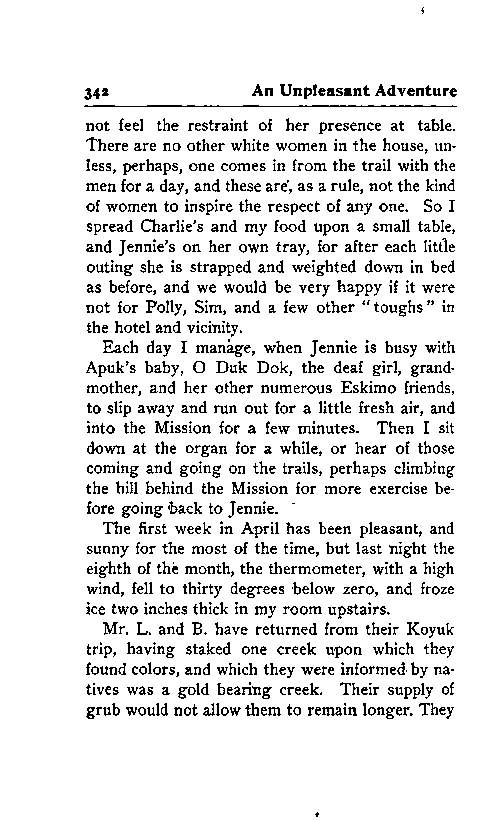 342 An Unpleasant Adventure

not feel the restraint of her presence at table. There are no other white women in the house, unless, perhaps, one comes in from the trail with the men for a day, and these are, as a rule, not the kind of women to inspire the respect of any one. So I spread Charlie's and my food upon a small table, and Jennie's on her own tray, for after each little outing she is strapped and weighted down in bed as before, and we would be very happy if it were not for Polly, Sim, and a few other "toughs" in the hotel and vicinity.

Each day I manage, when Jennie is busy with Apuk's baby, O Duk Dok, the deaf girl, grandmother, and her other numerous Eskimo friends, to slip away and run out for a little fresh air, and into the Mission for a few minutes. Then I sit down at the organ for a while, or hear of those coming and going on the trails, perhaps climbing the hill behind the Mission for more exercise before going back to Jennie.

The first week in April has been pleasant, and sunny for the most of the time, but last night the eighth of the month, the thermometer, with a high wind, fell to thirty degrees below zero, and froze ice two inches thick in my room upstairs.

Mr. L. and B. have returned from their Koyuk trip, having staked one creek upon which they found colors, and which they were informed by natives was a gold bearing creek. Their supply of grub would not allow them to remain longer. They